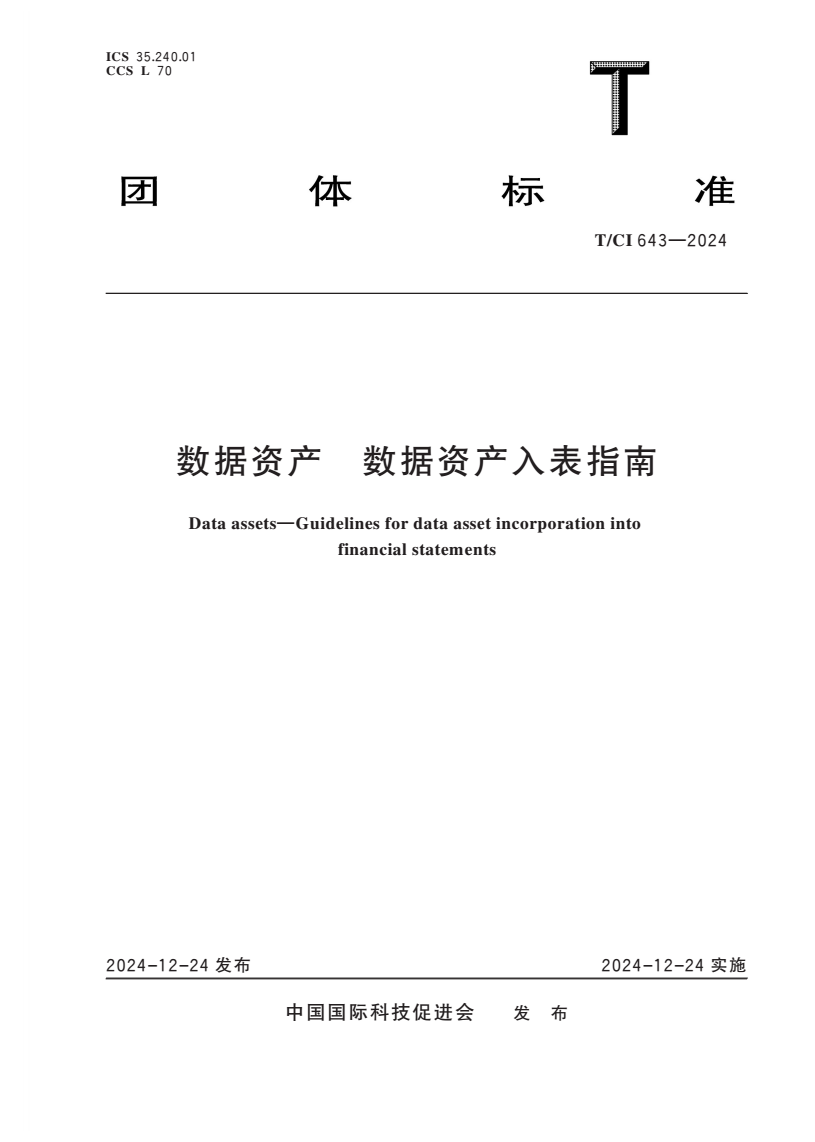 ICS 35.240.01
CCS L 70

T

团 体 标 准

T/CI 643—2024

数据资产 数据资产入表指南

Data assets—Guidelines for data asset incorporation into financial statements

2024-12-24 发布

2024-12-24 实施

中国国际科技促进会 发 布